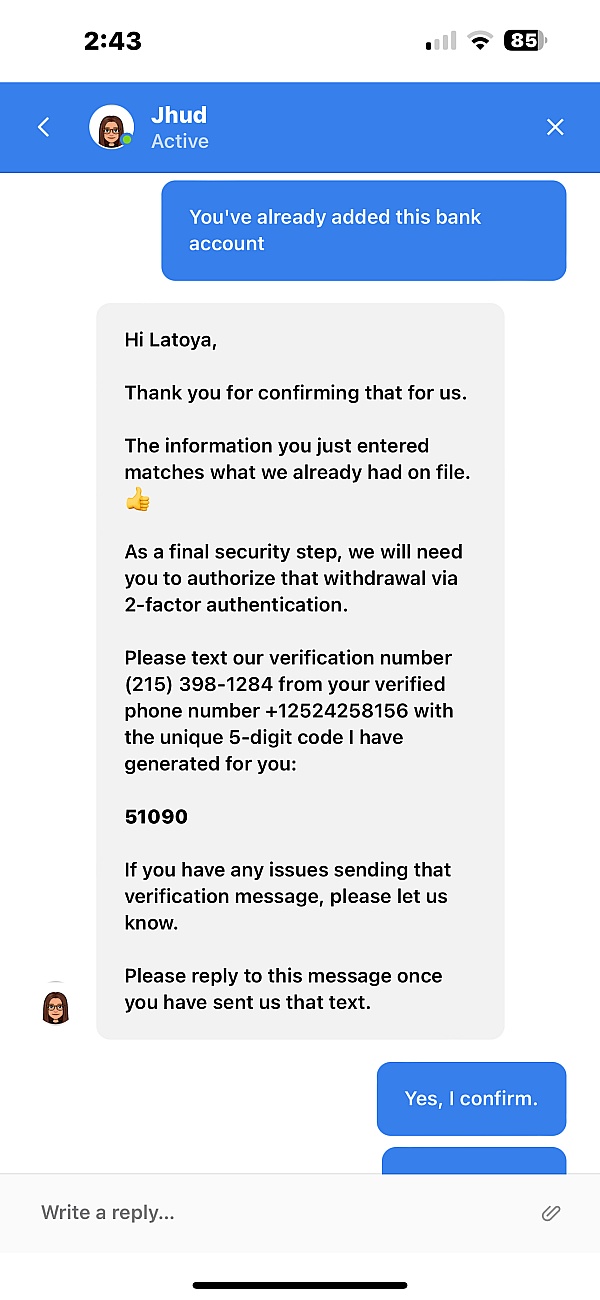 2:43

85

Jhud
Active

You've already added this bank account

Hi Latoya,

Thank you for confirming that for us.

The information you just entered matches what we already had on file. 👍

As a final security step, we will need you to authorize that withdrawal via 2-factor authentication.

Please text our verification number (215) 398-1284 from your verified phone number +12524258156 with the unique 5-digit code I have generated for you:

51090

If you have any issues sending that verification message, please let us know.

Please reply to this message once you have sent us that text.

Yes, I confirm.

Write a reply...